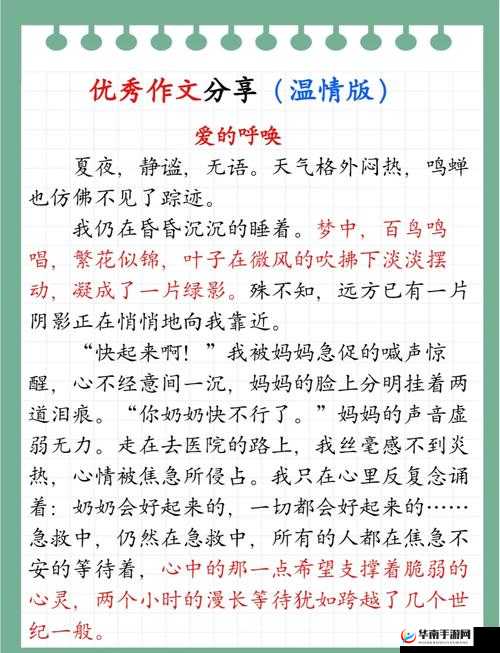 优秀作文分享（温情版）

爱的呼唤

夏夜，静谧，无语。天气格外闷热，鸣蝉也仿佛不见了踪迹。

我仍在昏昏沉沉的睡着。梦中，百鸟鸣唱，繁花似锦，叶子在微风的吹拂下淡淡摆动，凝成了一片绿影。殊不知，远方已有一片阴影正在悄悄地向我靠近。

“快起来啊！”我被妈妈急促的喊声惊醒，心不经意间一沉，妈妈的脸上分明挂着两道泪痕。“你奶奶快不行了。”妈妈的声音虚弱无力。走在去医院的路上，我丝毫感不到炎热，心情被焦急所侵占。我只在心里反复念诵着：奶奶会好起来的，一切都会好起来的……急救中，仍然在急救中，所有的人都在焦急不安的等待着，心中的那一点希望支撑着脆弱的心灵，两个小时的漫长等待犹如跨越了几个世纪一般。

华南手游网